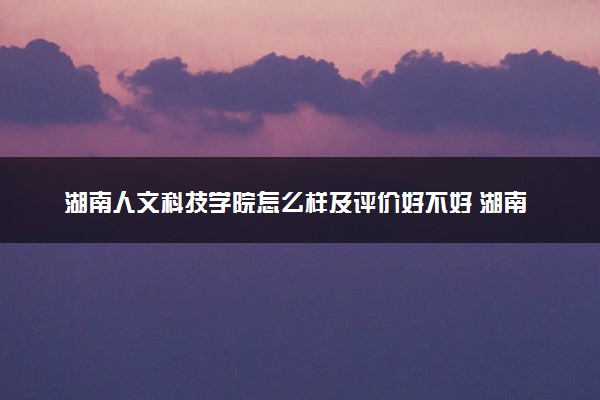 湖南人文科技学院怎么样及评价好不好 湖南